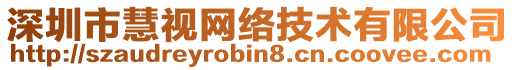 深圳市慧视网络技术有限公司
http://szaudreyrobin8.cn.coovee.com